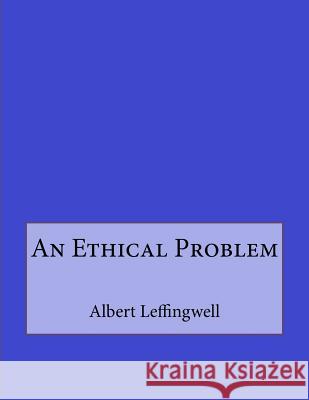 An Ethical Problem

Albert Leffingwell

Kraina Książek